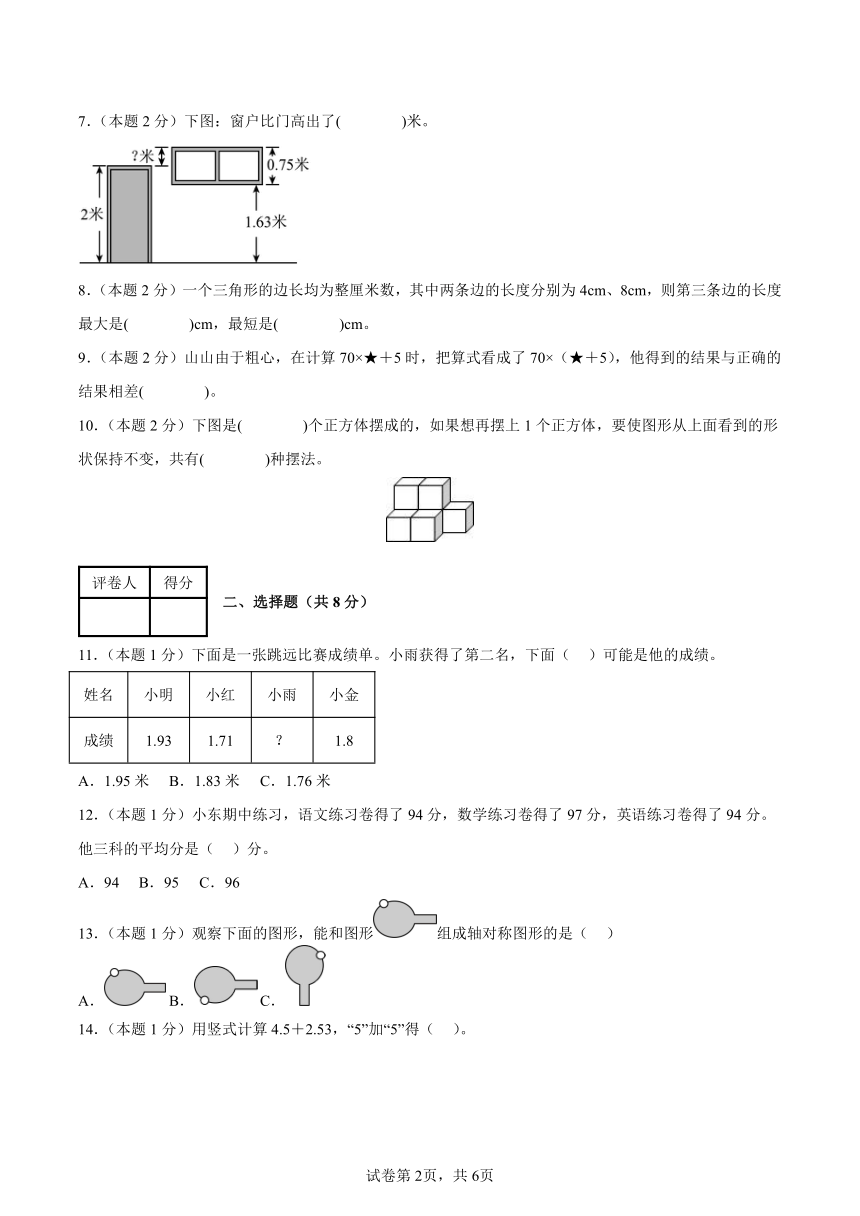 7.（本题 2 分）下图：窗户比门高出了(　　　　)米。

?米

0.75米

2米

1.63米

8.（本题 2 分）一个三角形的边长均为整厘米数，其中两条边的长度分别为 4cm、8cm，则第三条边的长度最大是(　　　　)cm，最短是(　　　　)cm。

9.（本题 2 分）山山由于粗心，在计算 70×★＋5 时，把算式看成了 70×（★＋5），他得到的结果与正确的结果相差(　　　　)。

10.（本题 2 分）下图是(　　　　)个正方体摆成的，如果想再摆上 1 个正方体，要使图形从上面看到的形状保持不变，共有(　　　　)种摆法。

| 评卷人 | 得分 |
|---|---|
| | |

二、选择题（共 8 分）

11.（本题 1 分）下面是一张跳远比赛成绩单。小雨获得了第二名，下面（　）可能是他的成绩。

| 姓名 | 小明 | 小红 | 小雨 | 小金 |
|---|---|---|---|---|
| 成绩 | 1.93 | 1.71 | ? | 1.8 |

A．1.95 米　B．1.83 米　C．1.76 米

12.（本题 1 分）小东期中练习，语文练习卷得了 94 分，数学练习卷得了 97 分，英语练习卷得了 94 分。他三科的平均分是（　）分。

A．94　B．95　C．96

13.（本题 1 分）观察下面的图形，能和图形　　组成轴对称图形的是（　）

A．　B．　C．

14.（本题 1 分）用竖式计算 4.5＋2.53，“5”加“5”得（　）。

试卷第 2页，共 6页